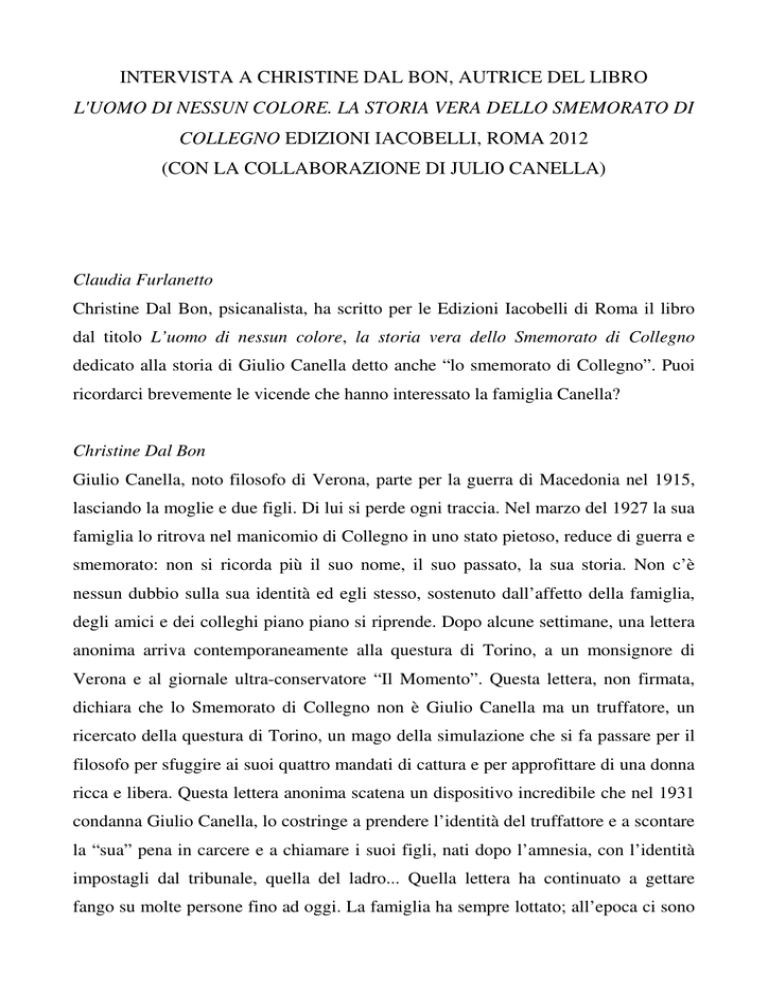 INTERVISTA A CHRISTINE DAL BON, AUTRICE DEL LIBRO
L'UOMO DI NESSUN COLORE. LA STORIA VERA DELLO SMEMORATO DI COLLEGNO EDIZIONI IACOBELLI, ROMA 2012
(CON LA COLLABORAZIONE DI JULIO CANELLA)

Claudia Furlanetto
Christine Dal Bon, psicanalista, ha scritto per le Edizioni Iacobelli di Roma il libro dal titolo L'uomo di nessun colore, la storia vera dello Smemorato di Collegno dedicato alla storia di Giulio Canella detto anche "lo smemorato di Collegno". Puoi ricordarci brevemente le vicende che hanno interessato la famiglia Canella?

Christine Dal Bon
Giulio Canella, noto filosofo di Verona, parte per la guerra di Macedonia nel 1915, lasciando la moglie e due figli. Di lui si perde ogni traccia. Nel marzo del 1927 la sua famiglia lo ritrova nel manicomio di Collegno in uno stato pietoso, reduce di guerra e smemorato: non si ricorda più il suo nome, il suo passato, la sua storia. Non c'è nessun dubbio sulla sua identità ed egli stesso, sostenuto dall'affetto della famiglia, degli amici e dei colleghi piano piano si riprende. Dopo alcune settimane, una lettera anonima arriva contemporaneamente alla questura di Torino, a un monsignore di Verona e al giornale ultra-conservatore "Il Momento". Questa lettera, non firmata, dichiara che lo Smemorato di Collegno non è Giulio Canella ma un truffatore, un ricercato della questura di Torino, un mago della simulazione che si fa passare per il filosofo per sfuggire ai suoi quattro mandati di cattura e per approfittare di una donna ricca e libera. Questa lettera anonima scatena un dispositivo incredibile che nel 1931 condanna Giulio Canella, lo costringe a prendere l'identità del truffattore e a scontare la "sua" pena in carcere e a chiamare i suoi figli, nati dopo l'amnesia, con l'identità impostagli dal tribunale, quella del ladro... Quella lettera ha continuato a gettare fango su molte persone fino ad oggi. La famiglia ha sempre lottato; all'epoca ci sono